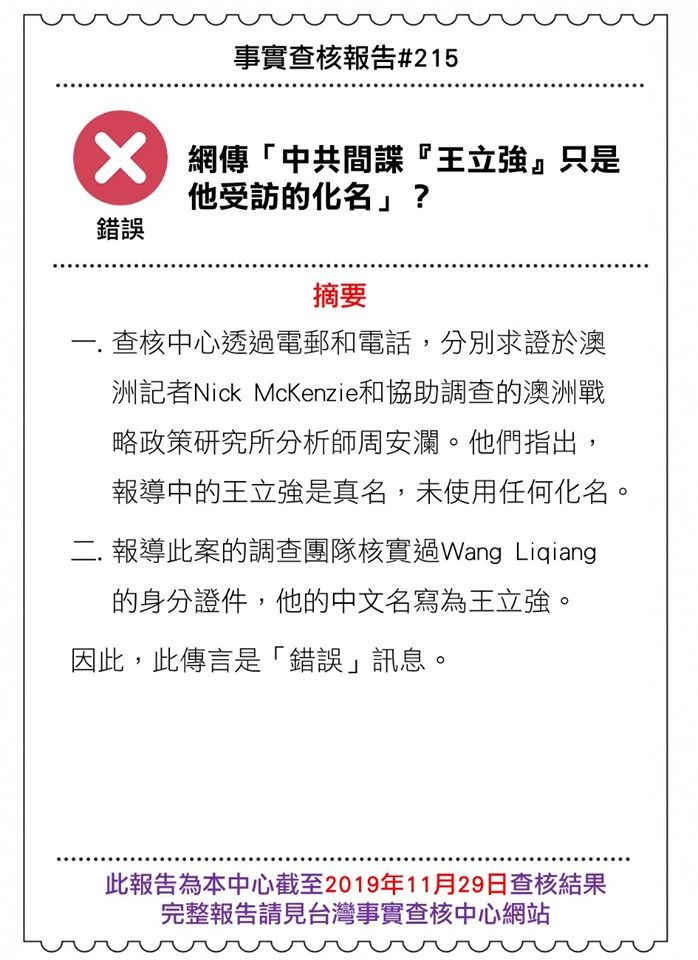 事實查核報告#215

錯誤

網傳「中共間諜『王立強』只是他受訪的化名」？

摘要

一. 查核中心透過電郵和電話，分別求證於澳洲記者Nick McKenzie和協助調查的澳洲戰略政策研究所分析師周安瀾。他們指出，報導中的王立強是真名，未使用任何化名。

二. 報導此案的調查團隊核實過Wang Liqiang的身分證件，他的中文名寫為王立強。

因此，此傳言是「錯誤」訊息。

此報告為本中心截至2019年11月29日查核結果
完整報告請見台灣事實查核中心網站